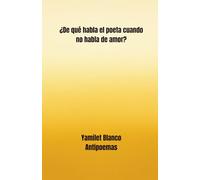 ¿De qué habla el poeta cuando no habla de amor?

Yamilet Blanco
Antipoemas